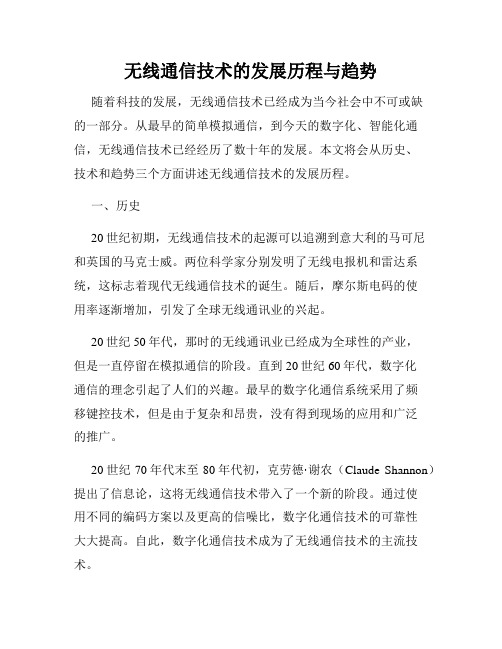 无线通信技术的发展历程与趋势

随着科技的发展，无线通信技术已经成为当今社会中不可或缺的一部分。从最早的简单模拟通信，到今天的数字化、智能化通信，无线通信技术已经经历了数十年的发展。本文将会从历史、技术和趋势三个方面讲述无线通信技术的发展历程。

一、历史

20世纪初期，无线通信技术的起源可以追溯到意大利的马可尼和英国的马克士威。两位科学家分别发明了无线电报机和雷达系统，这标志着现代无线通信技术的诞生。随后，摩尔斯电码的使用率逐渐增加，引发了全球无线通讯业的兴起。

20世纪50年代，那时的无线通讯业已经成为全球性的产业，但是一直停留在模拟通信的阶段。直到20世纪60年代，数字化通信的理念引起了人们的兴趣。最早的数字化通信系统采用了频移键控技术，但是由于复杂和昂贵，没有得到现场的应用和广泛的推广。

20世纪70年代末至80年代初，克劳德·谢农（Claude Shannon）提出了信息论，这将无线通信技术带入了一个新的阶段。通过使用不同的编码方案以及更高的信噪比，数字化通信技术的可靠性大大提高。自此，数字化通信技术成为了无线通信技术的主流技术。